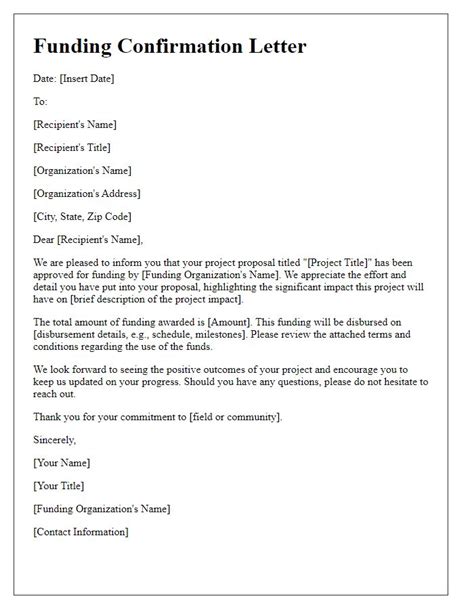 Funding Confirmation Letter

Date: [Insert Date]

To:

[Recipient's Name]

[Recipient's Title]

[Organization's Name]

[Organization's Address]

[City, State, Zip Code]

Dear [Recipient's Name],

We are pleased to inform you that your project proposal titled "[Project Title]" has been approved for funding by [Funding Organization's Name]. We appreciate the effort and detail you have put into your proposal, highlighting the significant impact this project will have on [brief description of the project impact].

The total amount of funding awarded is [Amount]. This funding will be disbursed on [disbursement details, e.g., schedule, milestones]. Please review the attached terms and conditions regarding the use of the funds.

We look forward to seeing the positive outcomes of your project and encourage you to keep us updated on your progress. Should you have any questions, please do not hesitate to reach out.

Thank you for your commitment to [field or community].

Sincerely,

[Your Name]

[Your Title]

[Funding Organization's Name]

[Contact Information]